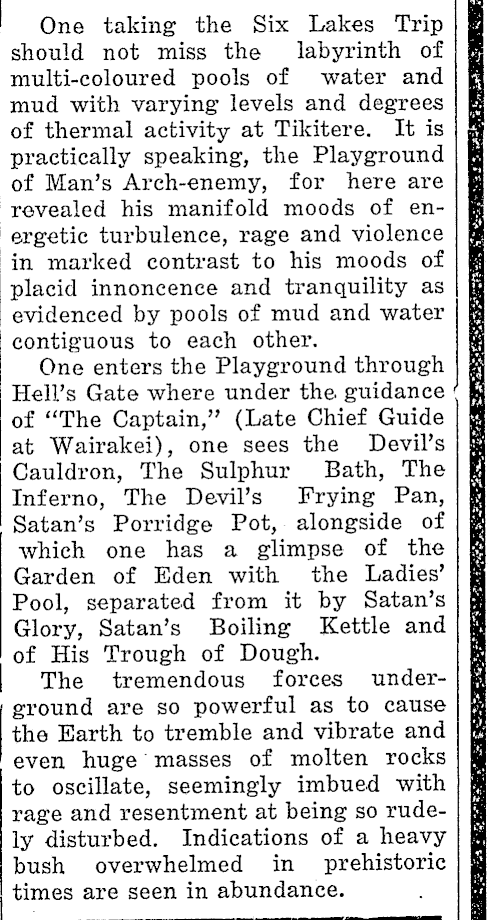 One taking the Six Lakes Trip should not miss the labyrinth of multi-coloured pools of water and mud with varying levels and degrees of thermal activity at Tikitere. It is practically speaking, the Playground of Man's Arch-enemy, for here are revealed his manifold moods of energetic turbulence, rage and violence in marked contrast to his moods of placid innoncence and tranquility as evidenced by pools of mud and water contiguous to each other.

One enters the Playground through Hell's Gate where under the guidance of "The Captain," (Late Chief Guide at Wairakei), one sees the Devil's Cauldron, The Sulphur Bath, The Inferno, The Devil's Frying Pan, Satan's Porridge Pot, alongside of which one has a glimpse of the Garden of Eden with the Ladies' Pool, separated from it by Satan's Glory, Satan's Boiling Kettle and of His Trough of Dough.

The tremendous forces underground are so powerful as to cause the Earth to tremble and vibrate and even huge masses of molten rocks to oscillate, seemingly imbued with rage and resentment at being so rudely disturbed. Indications of a heavy bush overwhelmed in prehistoric times are seen in abundance.